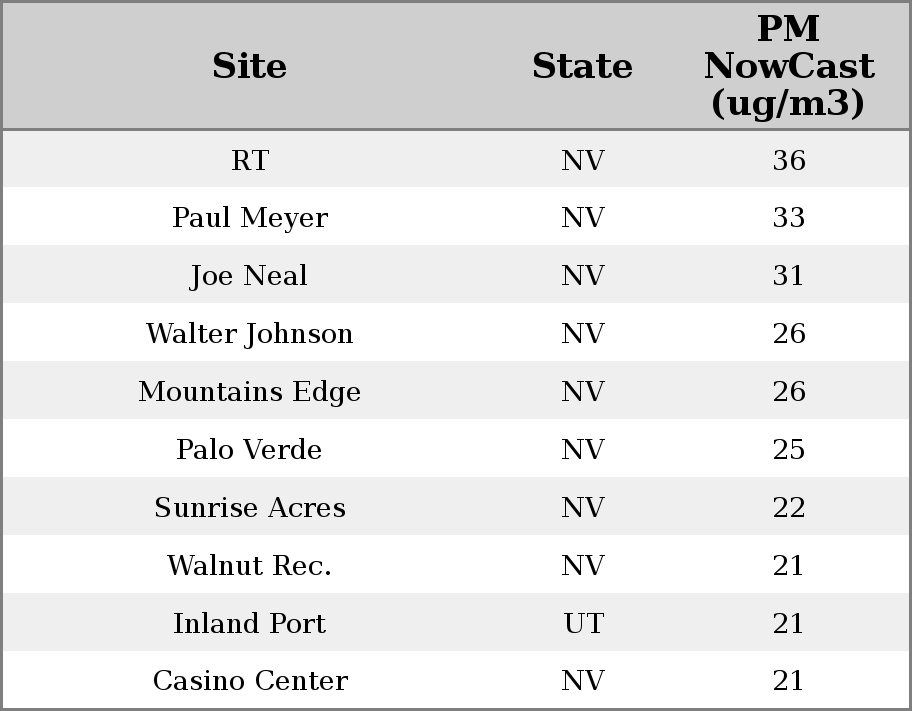 | Site | State | PM NowCast (ug/m3) |
|---|---|---|
| RT | NV | 36 |
| Paul Meyer | NV | 33 |
| Joe Neal | NV | 31 |
| Walter Johnson | NV | 26 |
| Mountains Edge | NV | 26 |
| Palo Verde | NV | 25 |
| Sunrise Acres | NV | 22 |
| Walnut Rec. | NV | 21 |
| Inland Port | UT | 21 |
| Casino Center | NV | 21 |